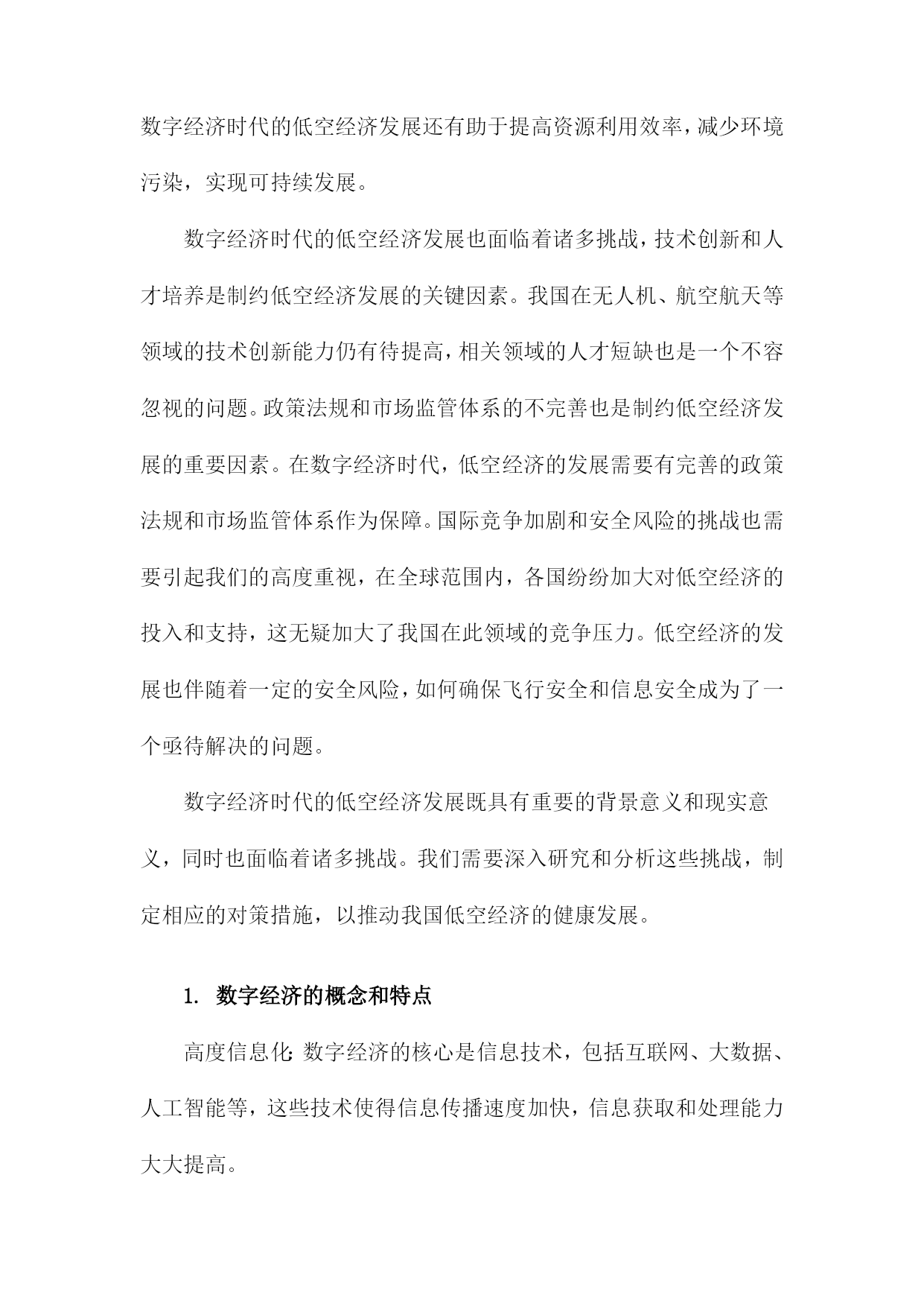 数字经济时代的低空经济发展还有助于提高资源利用效率，减少环境污染，实现可持续发展。

数字经济时代的低空经济发展也面临着诸多挑战，技术创新和人才培养是制约低空经济发展的关键因素。我国在无人机、航空航天等领域的技术创新能力仍有待提高，相关领域的人才短缺也是一个不容忽视的问题。政策法规和市场监管体系的不完善也是制约低空经济发展的重要因素。在数字经济时代，低空经济的发展需要有完善的政策法规和市场监管体系作为保障。国际竞争加剧和安全风险的挑战也需要引起我们的高度重视，在全球范围内，各国纷纷加大对低空经济的投入和支持，这无疑加大了我国在此领域的竞争压力。低空经济的发展也伴随着一定的安全风险，如何确保飞行安全和信息安全成为了一个亟待解决的问题。

数字经济时代的低空经济发展既具有重要的背景意义和现实意义，同时也面临着诸多挑战。我们需要深入研究和分析这些挑战，制定相应的对策措施，以推动我国低空经济的健康发展。

1. 数字经济的概念和特点

高度信息化：数字经济的核心是信息技术，包括互联网、大数据、人工智能等，这些技术使得信息传播速度加快，信息获取和处理能力大大提高。